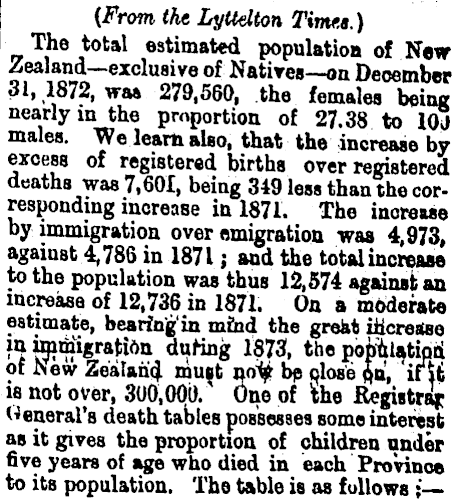 (From the Lyttelton Times.)

The total estimated population of New Zealand—exclusive of Natives—on December 31, 1872, was 279,560, the females being nearly in the proportion of 27.38 to 100 males. We learn also, that the increase by excess of registered births over registered deaths was 7,601, being 349 less than the corresponding increase in 1871. The increase by immigration over emigration was 4,973, against 4,786 in 1871; and the total increase to the population was thus 12,574 against an increase of 12,736 in 1871. On a moderate estimate, bearing in mind the great increase in immigration during 1873, the population of New Zealand must now be close on, if it is not over, 300,000. One of the Registrar General's death tables possesses some interest as it gives the proportion of children under five years of age who died in each Province to its population. The table is as follows;—